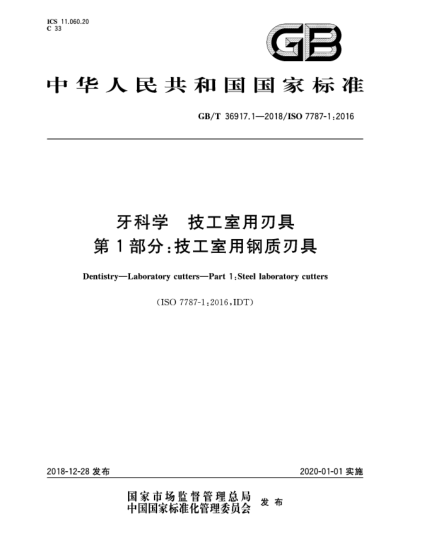 ICS 11.060.20
C 33

GB

中华人民共和国国家标准

GB/T 36917.1—2018/ISO 7787-1:2016

牙科学　技工室用刃具
第1部分:技工室用钢质刃具

Dentistry—Laboratory cutters—Part 1:Steel laboratory cutters

(ISO 7787-1:2016,IDT)

2018-12-28 发布

2020-01-01 实施

国家市场监督管理总局
中国国家标准化管理委员会
发布